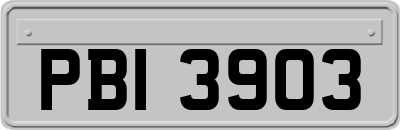 PBI 3903